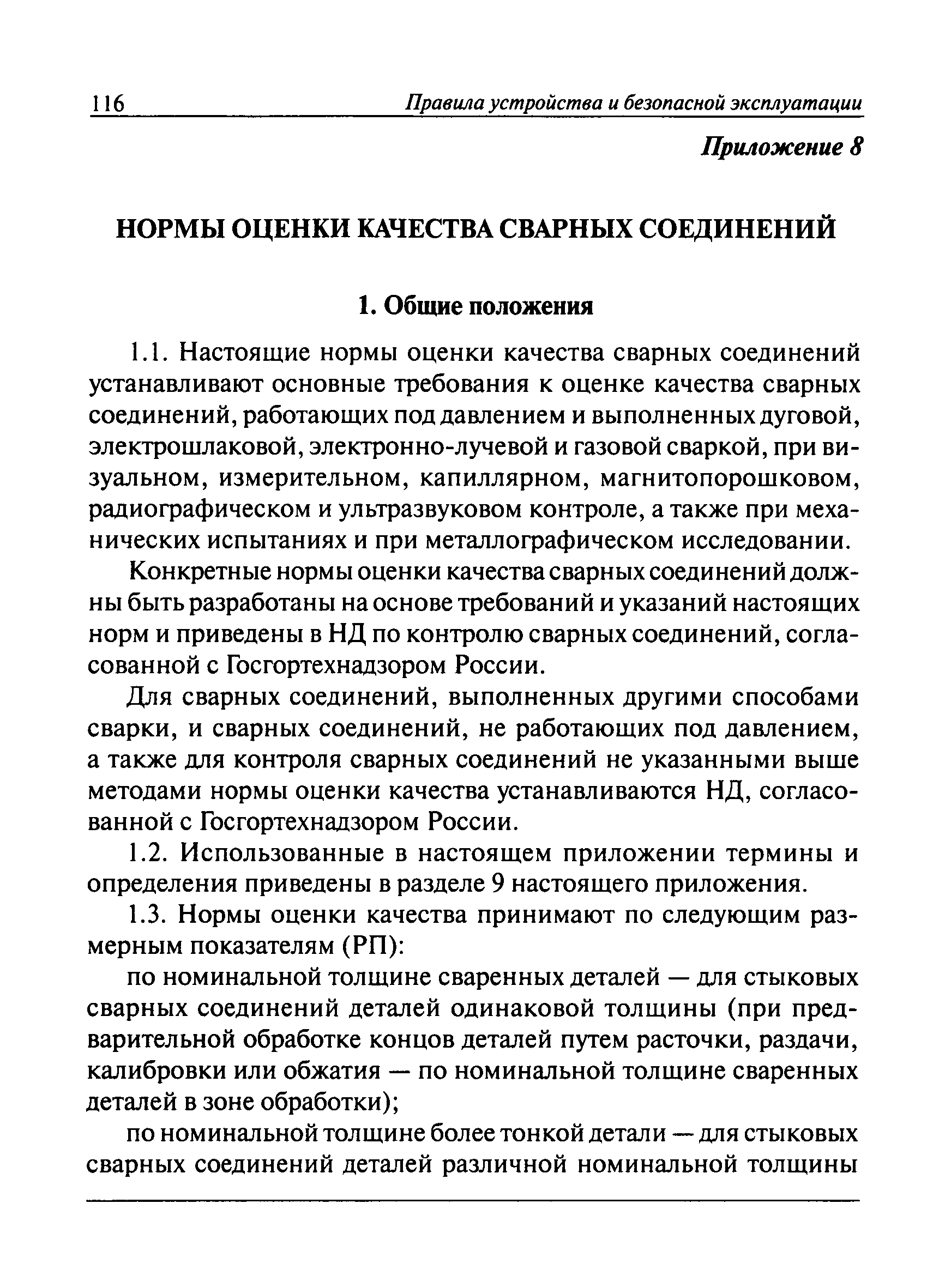 116 Правила устройства и безопасной эксплуатации

Приложение 8

НОРМЫ ОЦЕНКИ КАЧЕСТВА СВАРНЫХ СОЕДИНЕНИЙ

1. Общие положения

1.1. Настоящие нормы оценки качества сварных соединений устанавливают основные требования к оценке качества сварных соединений, работающих под давлением и выполненных дуговой, электрошлаковой, электронно-лучевой и газовой сваркой, при визуальном, измерительном, капиллярном, магнитопорошковом, радиографическом и ультразвуковом контроле, а также при механических испытаниях и при металлографическом исследовании.

Конкретные нормы оценки качества сварных соединений должны быть разработаны на основе требований и указаний настоящих норм и приведены в НД по контролю сварных соединений, согласованной с Госгортехнадзором России.

Для сварных соединений, выполненных другими способами сварки, и сварных соединений, не работающих под давлением, а также для контроля сварных соединений не указанными выше методами нормы оценки качества устанавливаются НД, согласованной с Госгортехнадзором России.

1.2. Использованные в настоящем приложении термины и определения приведены в разделе 9 настоящего приложения.

1.3. Нормы оценки качества принимают по следующим размерным показателям (РП):

по номинальной толщине сваренных деталей — для стыковых сварных соединений деталей одинаковой толщины (при предварительной обработке концов деталей путем расточки, раздачи, калибровки или обжатия — по номинальной толщине сваренных деталей в зоне обработки);

по номинальной толщине более тонкой детали — для стыковых сварных соединений деталей различной номинальной толщины